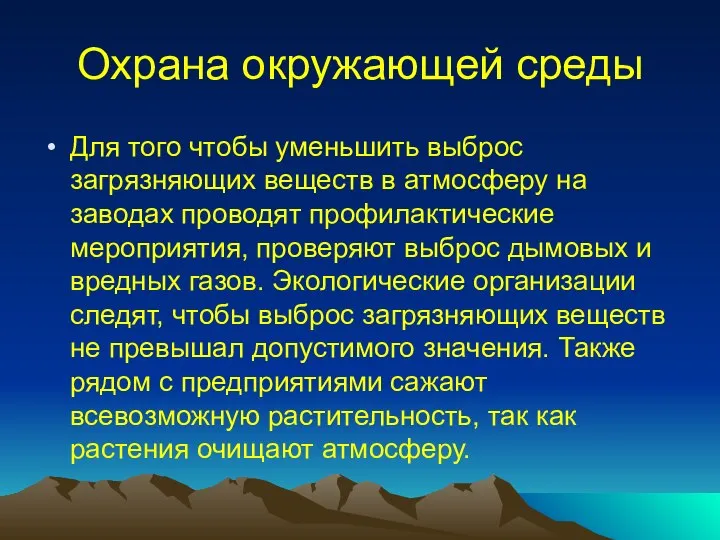 Охрана окружающей среды

• Для того чтобы уменьшить выброс загрязняющих веществ в атмосферу на заводах проводят профилактические мероприятия, проверяют выброс дымовых и вредных газов. Экологические организации следят, чтобы выброс загрязняющих веществ не превышал допустимого значения. Также рядом с предприятиями сажают всевозможную растительность, так как растения очищают атмосферу.